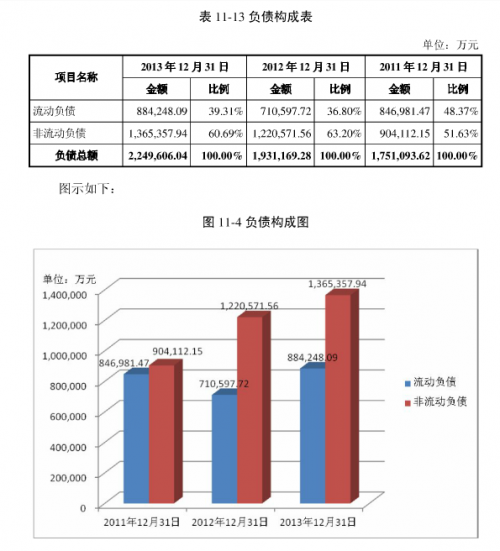 表 11-13 负债构成表

单位：万元

| 项目名称 | 2013 年 12 月 31 日 | | 2012 年 12 月 31 日 | | 2011 年 12 月 31 日 | |
|---|---|---|---|---|---|---|
| | 金额 | 比例 | 金额 | 比例 | 金额 | 比例 |
| 流动负债 | 884,248.09 | 39.31% | 710,597.72 | 36.80% | 846,981.47 | 48.37% |
| 非流动负债 | 1,365,357.94 | 60.69% | 1,220,571.56 | 63.20% | 904,112.15 | 51.63% |
| 负债总额 | 2,249,606.04 | 100.00% | 1,931,169.28 | 100.00% | 1,751,093.62 | 100.00% |

图示如下：

图 11-4 负债构成图

单位：万元

1,400,000
1,200,000
1,000,000
800,000
600,000
400,000
200,000
0

846,981.47
904,112.15
710,597.72
1,220,571.56
884,248.09
1,365,357.94

2011年12月31日
2012年12月31日
2013年12月31日

流动负债
非流动负债